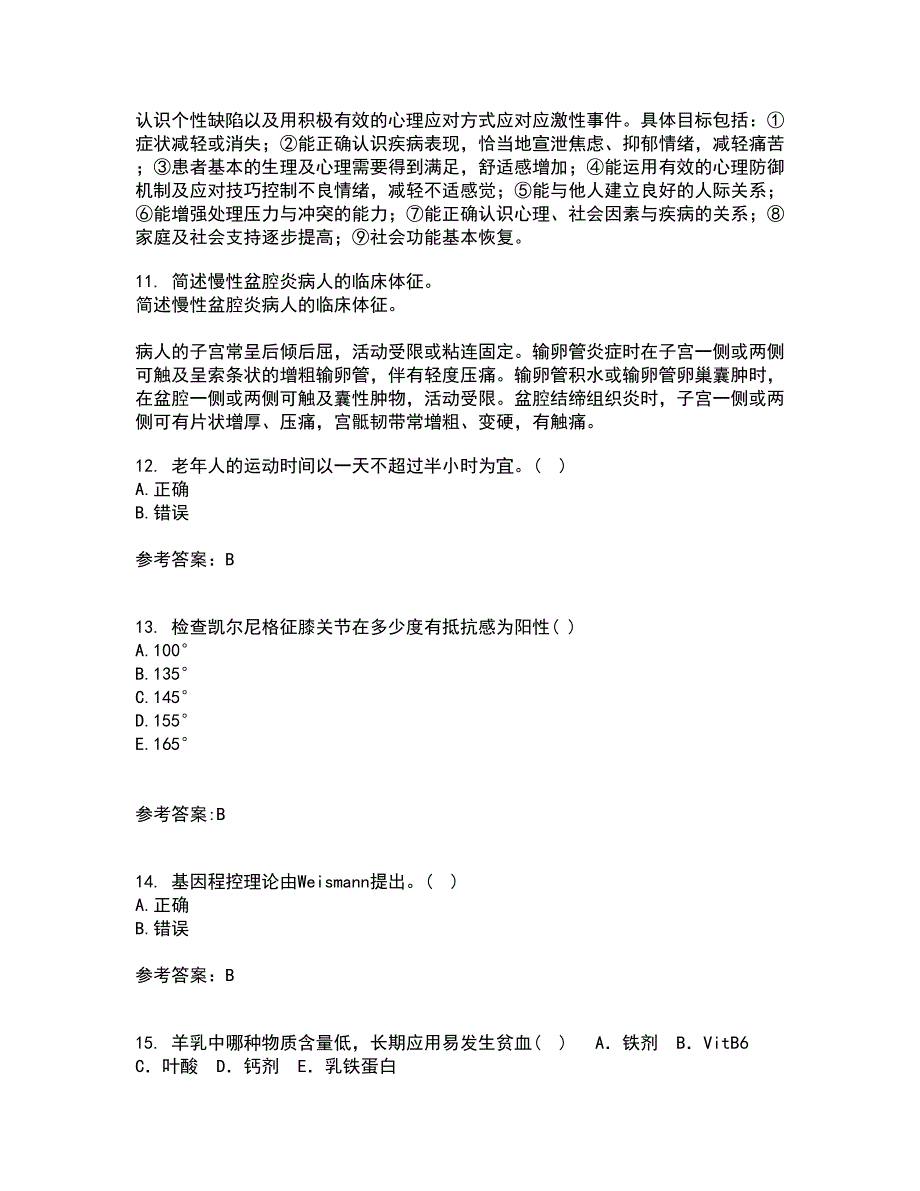 认识个性缺陷以及用积极有效的心理应对方式应对应激性事件。具体目标包括：①症状减轻或消失；②能正确认识疾病表现，恰当地宣泄焦虑、抑郁情绪，减轻痛苦；③患者基本的生理及心理需要得到满足，舒适感增加；④能运用有效的心理防御机制及应对技巧控制不良情绪，减轻不适感觉；⑤能与他人建立良好的人际关系；⑥能增强处理压力与冲突的能力；⑦能正确认识心理、社会因素与疾病的关系；⑧家庭及社会支持逐步提高；⑨社会功能基本恢复。

11. 简述慢性盆腔炎病人的临床体征。
简述慢性盆腔炎病人的临床体征。

病人的子宫常呈后倾后屈，活动受限或粘连固定。输卵管炎症时在子宫一侧或两侧可触及呈索条状的增粗输卵管，伴有轻度压痛。输卵管积水或输卵管卵巢囊肿时，在盆腔一侧或两侧可触及囊性肿物，活动受限。盆腔结缔组织炎时，子宫一侧或两侧可有片状增厚、压痛，宫骶韧带常增粗、变硬，有触痛。

12. 老年人的运动时间以一天不超过半小时为宜。( )
A.正确
B.错误

参考答案：B

13. 检查凯尔尼格征膝关节在多少度有抵抗感为阳性( )
A.100°
B.135°
C.145°
D.155°
E.165°

参考答案:B

14. 基因程控理论由Weismann提出。( )
A.正确
B.错误

参考答案：B

15. 羊乳中哪种物质含量低，长期应用易发生贫血( ) A. 铁剂 B. VitB6 C. 叶酸 D. 钙剂 E. 乳铁蛋白